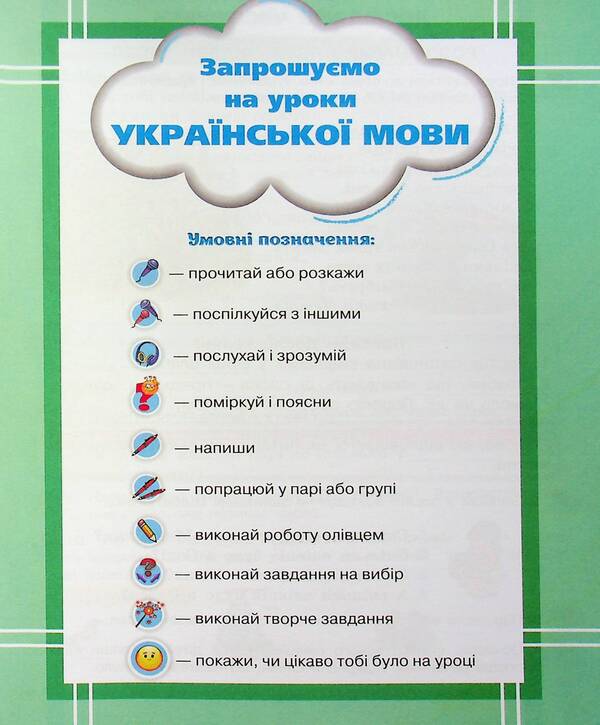 Запрошуємо на уроки УКРАЇНСЬКОЇ МОВИ

Умовні позначення:

— прочитай або розкажи

— поспілкуйся з іншими

— послухай і зрозумій

— поміркуй і поясни

— напиши

— попрацюй у парі або групі

— виконай роботу олівцем

— виконай завдання на вибір

— виконай творче завдання

— покажи, чи цікаво тобі було на уроці